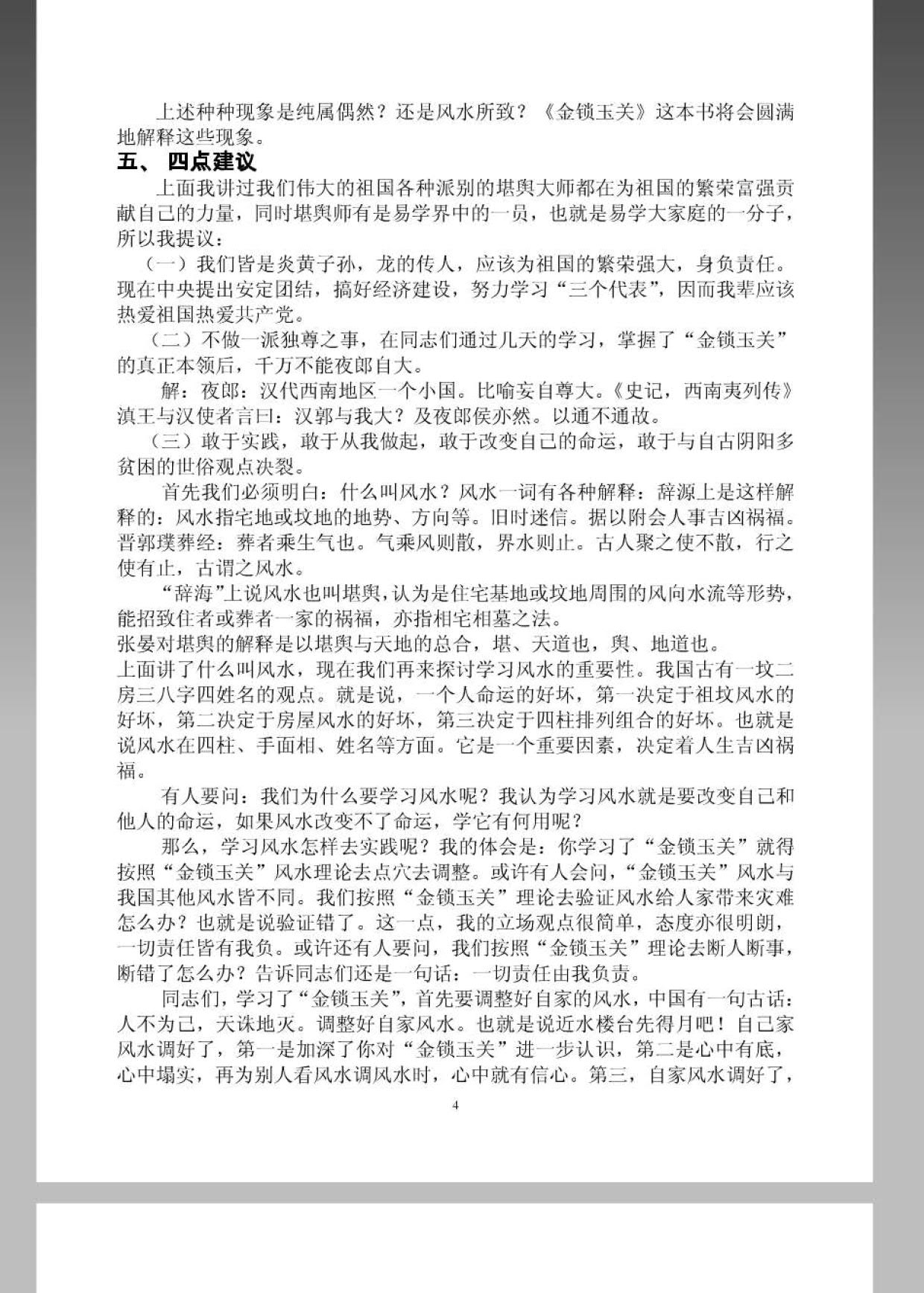 上述种种现象是纯属偶然？还是风水所致？《金锁玉关》这本书将会圆满地解释这些现象。

五、 四点建议

上面我讲过我们伟大的祖国各种派别的堪舆大师都在为祖国的繁荣富强贡献自己的力量，同时堪舆师有是易学界中的一员，也就是易学大家庭的一分子，所以我提议：

（一）我们皆是炎黄子孙，龙的传人，应该为祖国的繁荣强大，身负责任。现在中央提出安定团结，搞好经济建设，努力学习“三个代表”，因而我辈应该热爱祖国热爱共产党。

（二）不做一派独尊之事，在同志们通过几天的学习，掌握了“金锁玉关”的真正本领后，千万不能夜郎自大。

解：夜郎：汉代西南地区一个小国。比喻妄自尊大。《史记，西南夷列传》滇王与汉使者言曰：汉郭与我大？及夜郎侯亦然。以通不通故。

（三）敢于实践，敢于从我做起，敢于改变自己的命运，敢于与自古阴阳多贫困的世俗观点决裂。

首先我们必须明白：什么叫风水？风水一词有各种解释：辞源上是这样解释的：风水指宅地或坟地的地势、方向等。旧时迷信。据以附会人事吉凶祸福。晋郭璞葬经：葬者乘生气也。气乘风则散，界水则止。古人聚之使不散，行之使有止，古谓之风水。

“辞海”上说风水也叫堪舆，认为是住宅基地或坟地周围的风向水流等形势，能招致住者或葬者一家的祸福，亦指相宅相墓之法。

张晏对堪舆的解释是以堪舆与天地的总合，堪、天道也，舆、地道也。

上面讲了什么叫风水，现在我们再来探讨学习风水的重要性。我国古有一坟二房三八字四姓名的观点。就是说，一个人命运的好坏，第一决定于祖坟风水的好坏，第二决定于房屋风水的好坏，第三决定于四柱排列组合的好坏。也就是说风水在四柱、手面相、姓名等方面。它是一个重要因素，决定着人生吉凶祸福。

有人要问：我们为什么要学习风水呢？我认为学习风水就是要改变自己和他人的命运，如果风水改变不了命运，学它有何用呢？

那么，学习风水怎样去实践呢？我的体会是：你学习了“金锁玉关”就得按照“金锁玉关”风水理论去点穴去调整。或许有人会问，“金锁玉关”风水与我国其他风水皆不同。我们按照“金锁玉关”理论去验证风水给人家带来灾难怎么办？也就是说验证错了。这一点，我的立场观点很简单，态度亦很明朗，一切责任皆有我负。或许还有人要问，我们按照“金锁玉关”理论去断人断事，断错了怎么办？告诉同志们还是一句话：一切责任由我负责。

同志们，学习了“金锁玉关”，首先要调整好自家的风水，中国有一句古话：人不为己，天诛地灭。调整好自家风水。也就是说近水楼台先得月吧！自己家风水调好了，第一是加深了你对“金锁玉关”进一步认识，第二是心中有底，心中塌实，再为别人看风水调风水时，心中就有信心。第三，自家风水调好了，

4